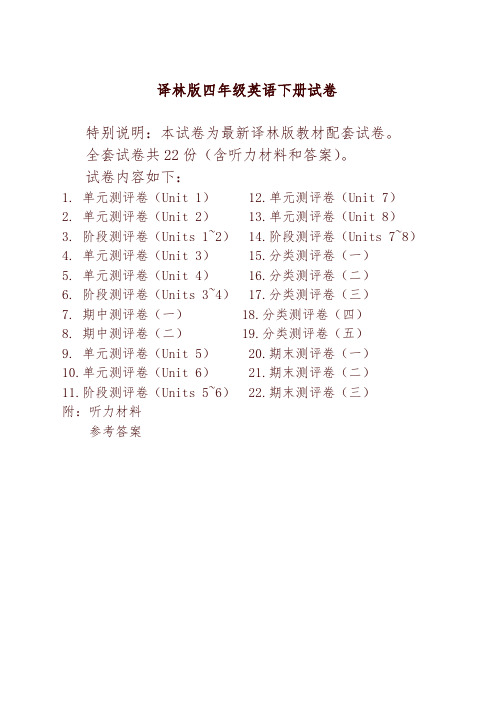 译林版四年级英语下册试卷

特别说明：本试卷为最新译林版教材配套试卷。

全套试卷共 22 份（含听力材料和答案）。

试卷内容如下：

1. 单元测评卷（Unit 1）
2. 单元测评卷（Unit 2）
3. 阶段测评卷（Units 1~2）
4. 单元测评卷（Unit 3）
5. 单元测评卷（Unit 4）
6. 阶段测评卷（Units 3~4）
7. 期中测评卷（一）
8. 期中测评卷（二）
9. 单元测评卷（Unit 5）
10. 单元测评卷（Unit 6）
11. 阶段测评卷（Units 5~6）
12. 单元测评卷（Unit 7）
13. 单元测评卷（Unit 8）
14. 阶段测评卷（Units 7~8）
15. 分类测评卷（一）
16. 分类测评卷（二）
17. 分类测评卷（三）
18. 分类测评卷（四）
19. 分类测评卷（五）
20. 期末测评卷（一）
21. 期末测评卷（二）
22. 期末测评卷（三）

附：听力材料
参考答案